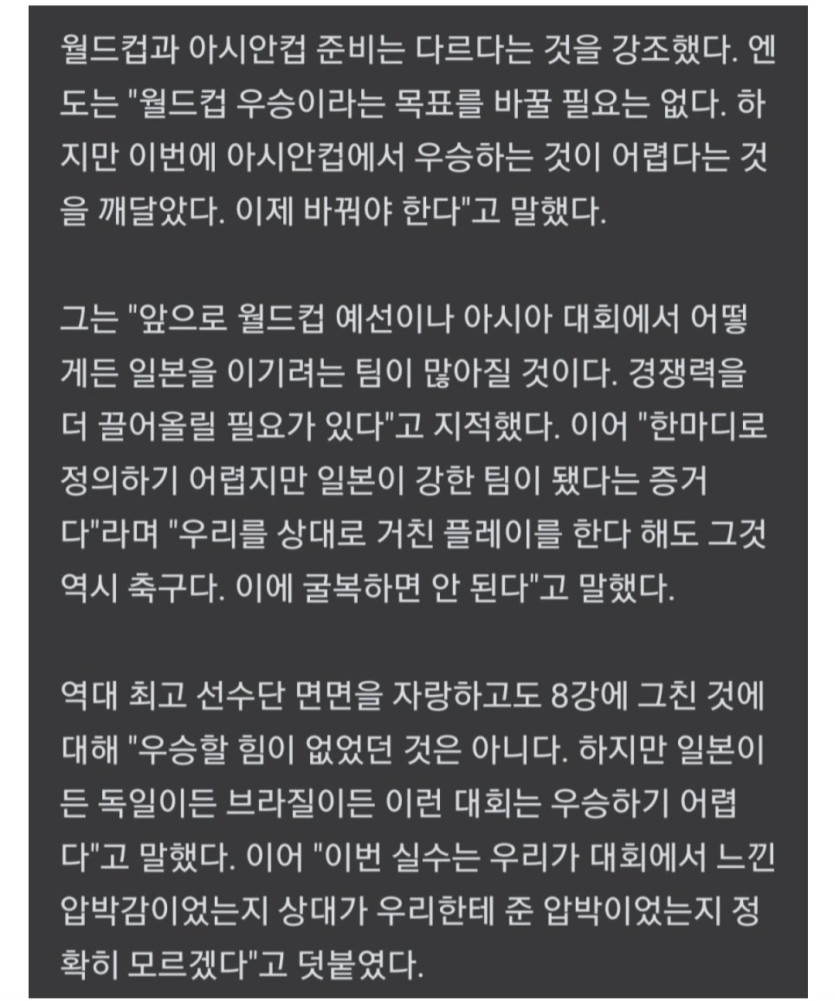 월드컵과 아시안컵 준비는 다르다는 것을 강조했다. 엔도는 "월드컵 우승이라는 목표를 바꿀 필요는 없다. 하지만 이번에 아시안컵에서 우승하는 것이 어렵다는 것을 깨달았다. 이제 바꿔야 한다"고 말했다.

그는 "앞으로 월드컵 예선이나 아시아 대회에서 어떻게든 일본을 이기려는 팀이 많아질 것이다. 경쟁력을 더 끌어올릴 필요가 있다"고 지적했다. 이어 "한마디로 정의하기 어렵지만 일본이 강한 팀이 됐다는 증거다"라며 "우리를 상대로 거친 플레이를 한다 해도 그것 역시 축구다. 이에 굴복하면 안 된다"고 말했다.

역대 최고 선수단 면면을 자랑하고도 8강에 그친 것에 대해 "우승할 힘이 없었던 것은 아니다. 하지만 일본이든 독일이든 브라질이든 이런 대회는 우승하기 어렵다"고 말했다. 이어 "이번 실수는 우리가 대회에서 느낀 압박감이었는지 상대가 우리한테 준 압박이었는지 정확히 모르겠다"고 덧붙였다.